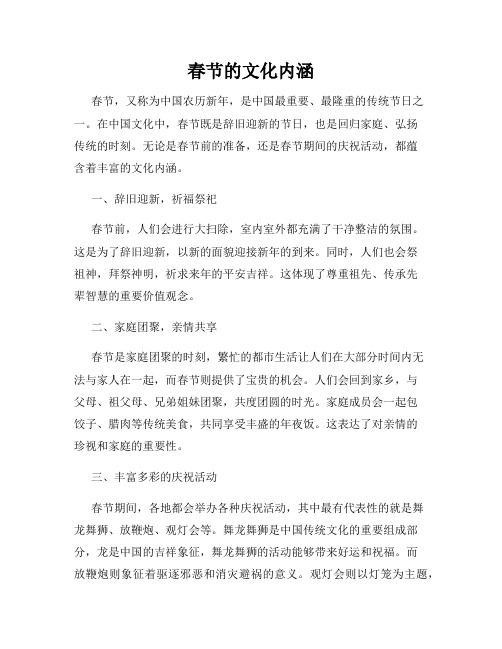 春节的文化内涵

春节，又称为中国农历新年，是中国最重要、最隆重的传统节日之一。在中国文化中，春节既是辞旧迎新的节日，也是回归家庭、弘扬传统的时刻。无论是春节前的准备，还是春节期间的庆祝活动，都蕴含着丰富的文化内涵。

一、辞旧迎新，祈福祭祀

春节前，人们会进行大扫除，室内室外都充满了干净整洁的氛围。这是为了辞旧迎新，以新的面貌迎接新年的到来。同时，人们也会祭祖神，拜祭神明，祈求来年的平安吉祥。这体现了尊重祖先、传承先辈智慧的重要价值观念。

二、家庭团聚，亲情共享

春节是家庭团聚的时刻，繁忙的都市生活让人们在大部分时间内无法与家人在一起，而春节则提供了宝贵的机会。人们会回到家乡，与父母、祖父母、兄弟姐妹团聚，共度团圆的时光。家庭成员会一起包饺子、腊肉等传统美食，共同享受丰盛的年夜饭。这表达了对亲情的珍视和家庭的重要性。

三、丰富多彩的庆祝活动

春节期间，各地都会举办各种庆祝活动，其中最有代表性的就是舞龙舞狮、放鞭炮、观灯会等。舞龙舞狮是中国传统文化的重要组成部分，龙是中国的吉祥象征，舞龙舞狮的活动能够带来好运和祝福。而放鞭炮则象征着驱逐邪恶和消灾避祸的意义。观灯会则以灯笼为主题，